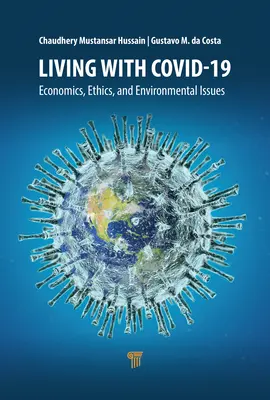 Chaudhery Mustansar Hussain | Gustavo M. da Costa

LIVING WITH COVID-19

Economics, Ethics, and Environmental Issues